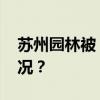 苏州园林被
况？